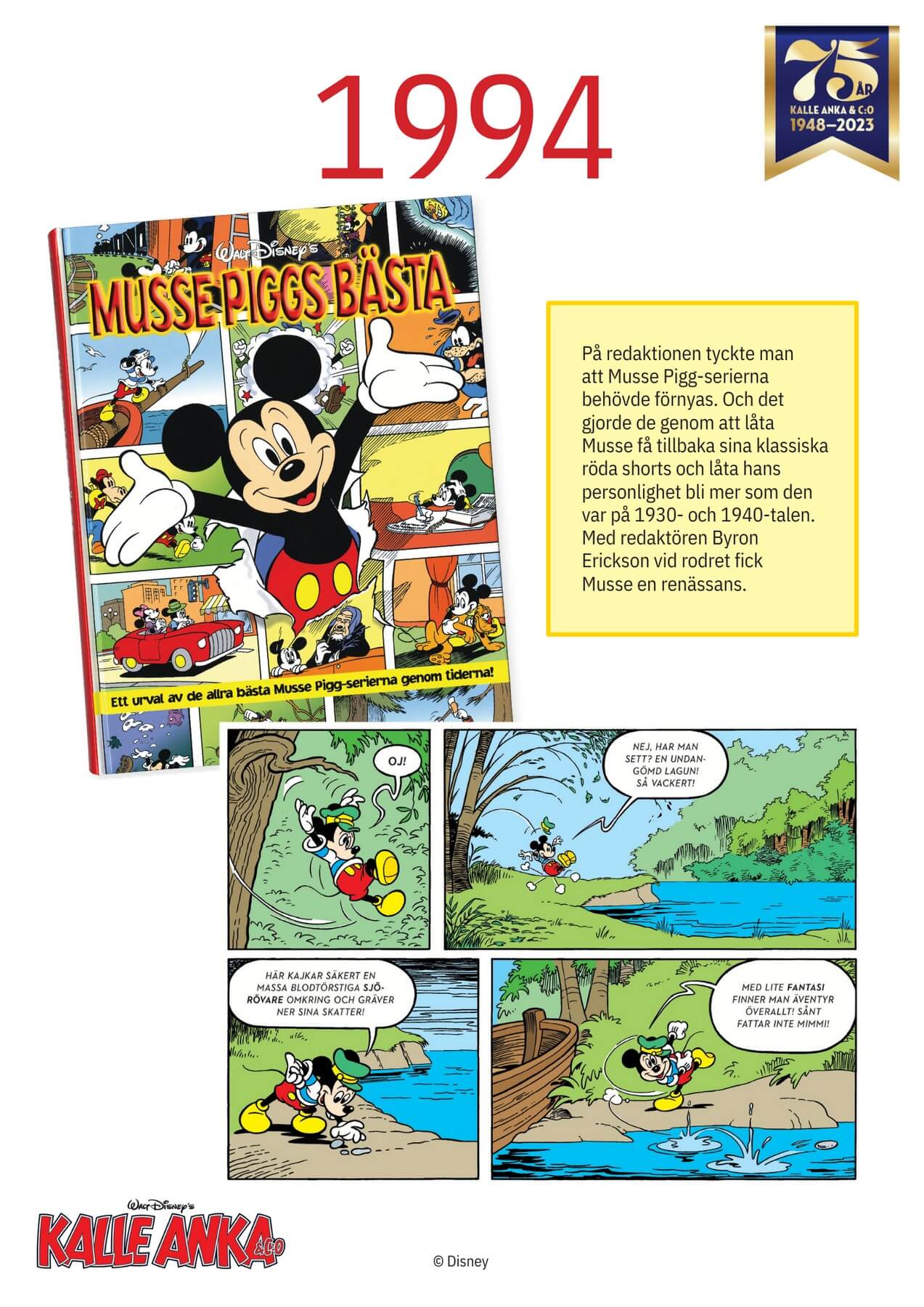 1994

75 ÅR
KALLE ANKA & C:O
1948–2023

Walt Disney's
MUSSE PIGGS BÄSTA

Ett urval av de allra bästa Musse Pigg-serierna genom tiderna!

På redaktionen tyckte man att Musse Pigg-serierna behövde förnyas. Och det gjorde de genom att låta Musse få tillbaka sina klassiska röda shorts och låta hans personlighet bli mer som den var på 1930- och 1940-talen. Med redaktören Byron Erickson vid rodret fick Musse en renässans.

OJ!

NEJ, HAR MAN SETT? EN UNDANGÖMD LAGUN! SÅ VACKERT!

HÄR KAJKAR SÄKERT EN MASSA BLODTÖRSTIGA SJÖRÖVARE OMKRING OCH GRÄVER NER SINA SKATTER!

MED LITE FANTASI FINNER MAN ÄVENTYR ÖVERALLT! SÅNT FATTAR INTE MIMMI!

Walt Disney's
KALLE ANKA & C:O

© Disney